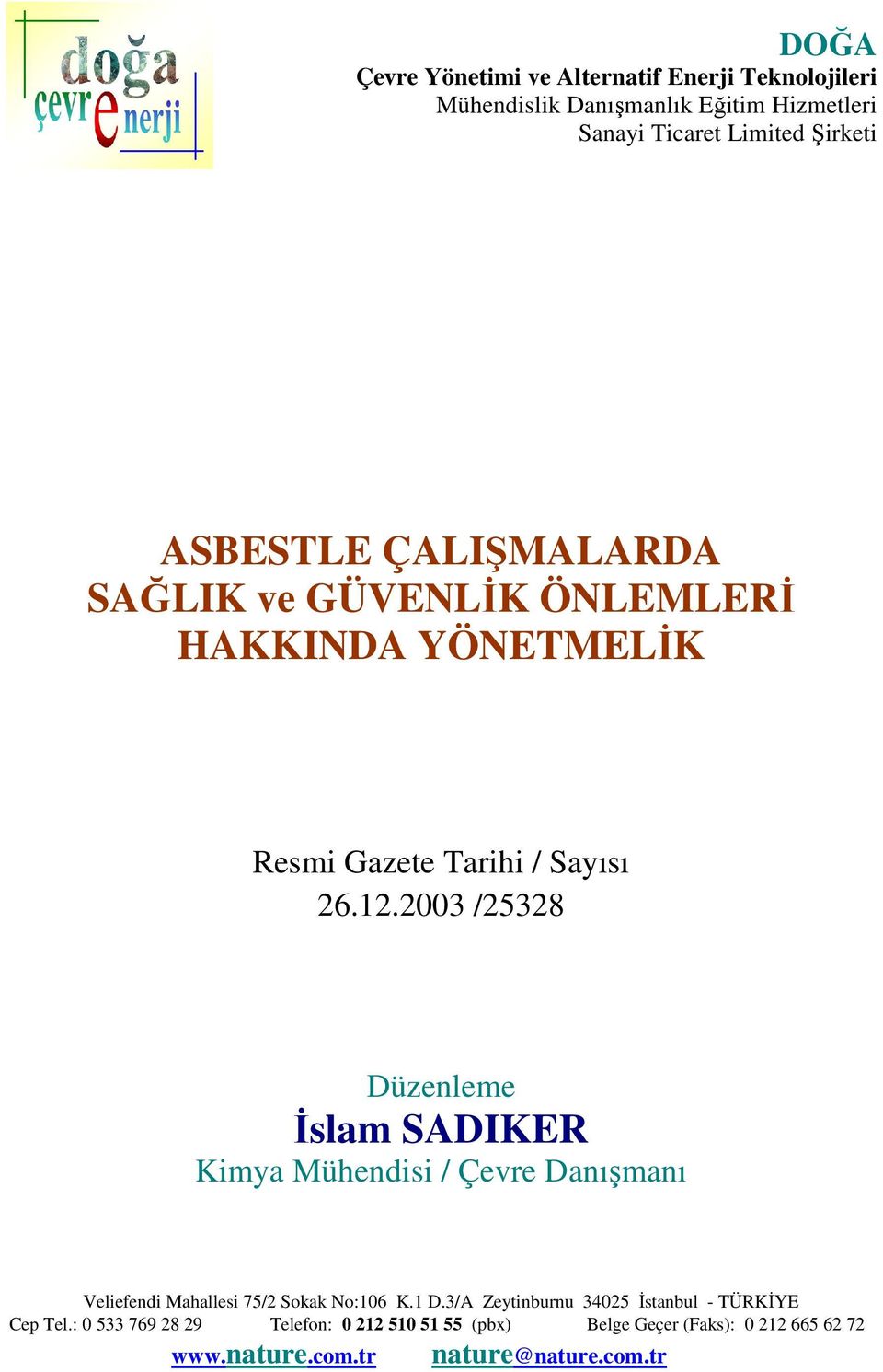 doğa
çevre
enerji

DOĞA
Çevre Yönetimi ve Alternatif Enerji Teknolojileri
Mühendislik Danışmanlık Eğitim Hizmetleri
Sanayi Ticaret Limited Şirketi

ASBESTLE ÇALIŞMALARDA SAĞLIK ve GÜVENLİK ÖNLEMLERİ HAKKINDA YÖNETMELİK

Resmi Gazete Tarihi / Sayısı
26.12.2003 /25328

Düzenleme
İslam SADIKER
Kimya Mühendisi / Çevre Danışmanı

Veliefendi Mahallesi 75/2 Sokak No:106 K.1 D.3/A Zeytinburnu 34025 İstanbul - TÜRKİYE
Cep Tel.: 0 533 769 28 29 Telefon: 0 212 510 51 55 (pbx) Belge Geçer (Faks): 0 212 665 62 72
www.nature.com.tr nature@nature.com.tr